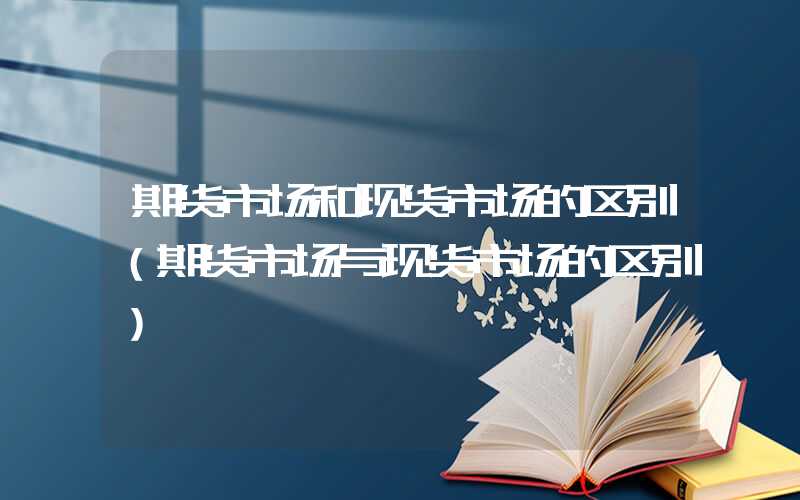 期货市场和现货市场的区别（期货市场与现货市场的区别）